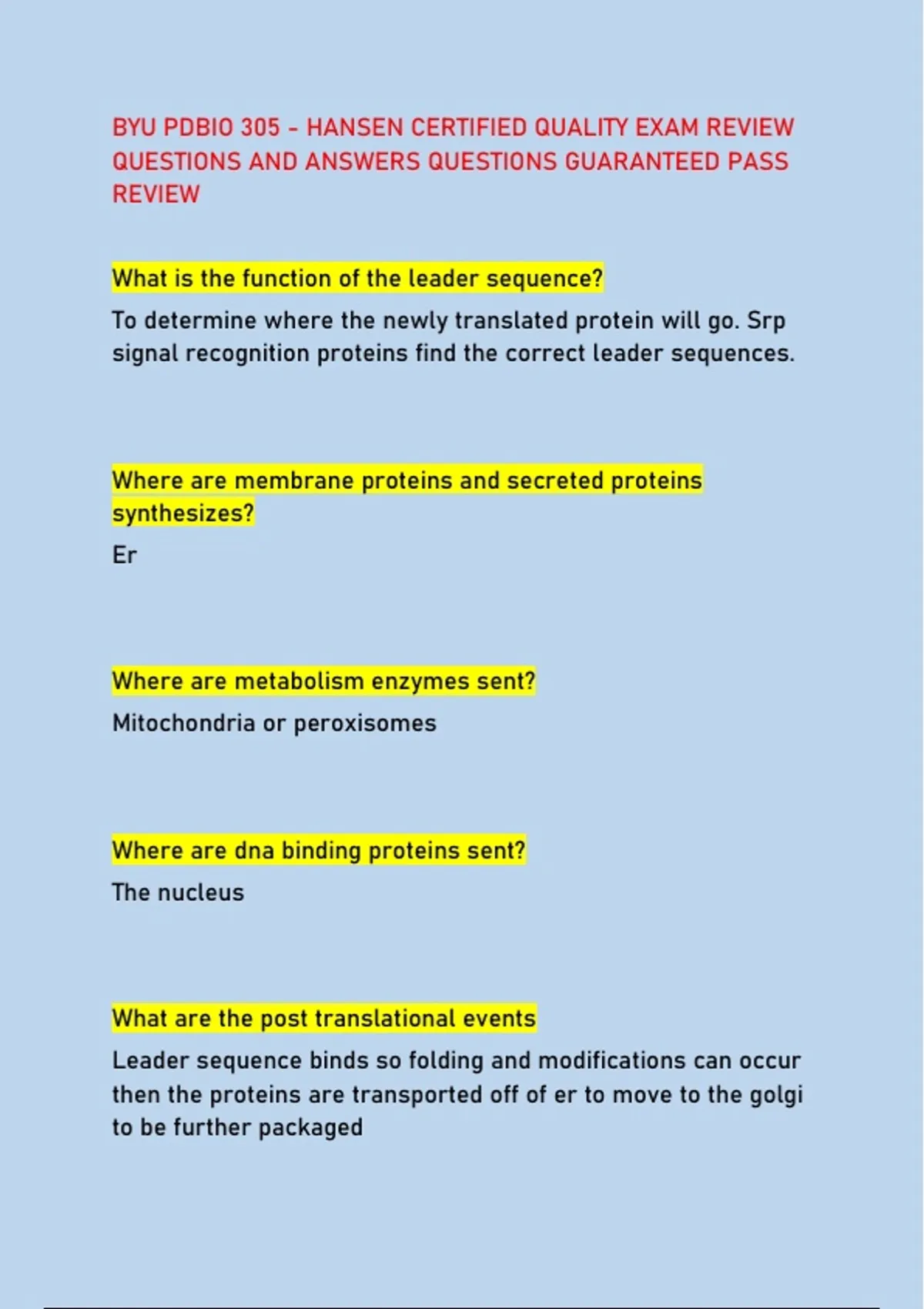 BYU PDBIO 305 - HANSEN CERTIFIED QUALITY EXAM REVIEW QUESTIONS AND ANSWERS QUESTIONS GUARANTEED PASS REVIEW

What is the function of the leader sequence?

To determine where the newly translated protein will go. Srp signal recognition proteins find the correct leader sequences.

Where are membrane proteins and secreted proteins synthesizes?

Er

Where are metabolism enzymes sent?

Mitochondria or peroxisomes

Where are dna binding proteins sent?

The nucleus

What are the post translational events

Leader sequence binds so folding and modifications can occur then the proteins are transported off of er to move to the golgi to be further packaged